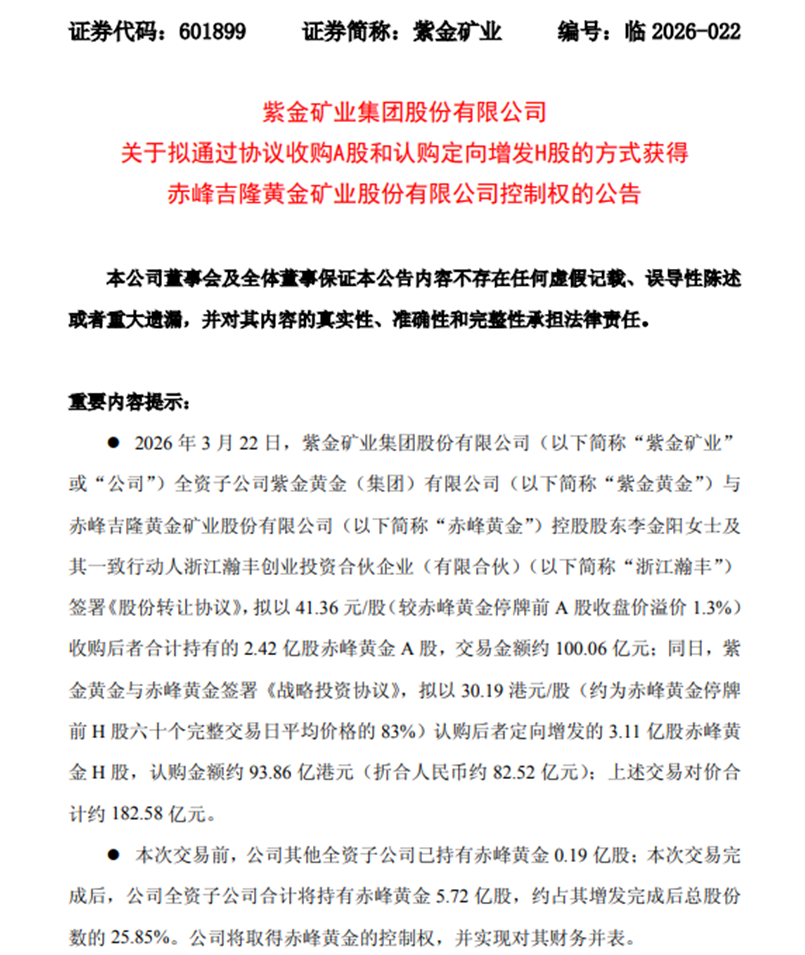 证券代码：601899　　证券简称：紫金矿业　　编号：临 2026-022

紫金矿业集团股份有限公司
关于拟通过协议收购A股和认购定向增发H股的方式获得
赤峰吉隆黄金矿业股份有限公司控制权的公告

本公司董事会及全体董事保证本公告内容不存在任何虚假记载、误导性陈述或者重大遗漏，并对其内容的真实性、准确性和完整性承担法律责任。

重要内容提示：

● 2026 年 3 月 22 日，紫金矿业集团股份有限公司（以下简称“紫金矿业”或“公司”）全资子公司紫金黄金（集团）有限公司（以下简称“紫金黄金”）与赤峰吉隆黄金矿业股份有限公司（以下简称“赤峰黄金”）控股股东李金阳女士及其一致行动人浙江瀚丰创业投资合伙企业（有限合伙）（以下简称“浙江瀚丰”）签署《股份转让协议》，拟以 41.36 元/股（较赤峰黄金停牌前 A 股收盘价溢价 1.3%）收购后者合计持有的 2.42 亿股赤峰黄金 A 股，交易金额约 100.06 亿元；同日，紫金黄金与赤峰黄金签署《战略投资协议》，拟以 30.19 港元/股（约为赤峰黄金停牌前 H 股六十个完整交易日平均价格的 83%）认购后者定向增发的 3.11 亿股赤峰黄金 H 股，认购金额约 93.86 亿港元（折合人民币约 82.52 亿元）；上述交易对价合计约 182.58 亿元。

● 本次交易前，公司其他全资子公司已持有赤峰黄金 0.19 亿股；本次交易完成后，公司全资子公司合计将持有赤峰黄金 5.72 亿股，约占其增发完成后总股份数的 25.85%。公司将取得赤峰黄金的控制权，并实现对其财务并表。